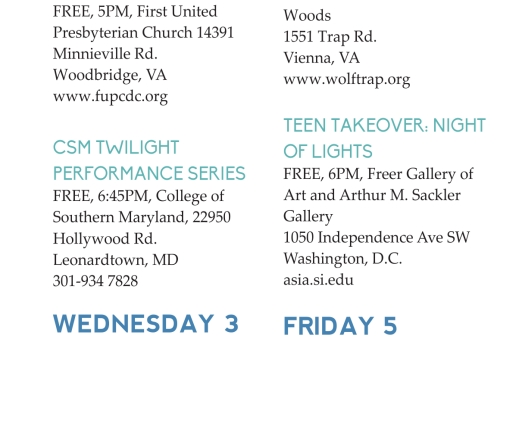 FREE, 5PM, First United Presbyterian Church 14391 Minnieville Rd.
Woodbridge, VA
www.fupcdc.org

CSM TWILIGHT PERFORMANCE SERIES

FREE, 6:45PM, College of Southern Maryland, 22950 Hollywood Rd.
Leonardtown, MD
301-934 7828

WEDNESDAY 3

Woods
1551 Trap Rd.
Vienna, VA
www.wolftrap.org

TEEN TAKEOVER: NIGHT OF LIGHTS

FREE, 6PM, Freer Gallery of Art and Arthur M. Sackler Gallery
1050 Independence Ave SW
Washington, D.C.
asia.si.edu

FRIDAY 5